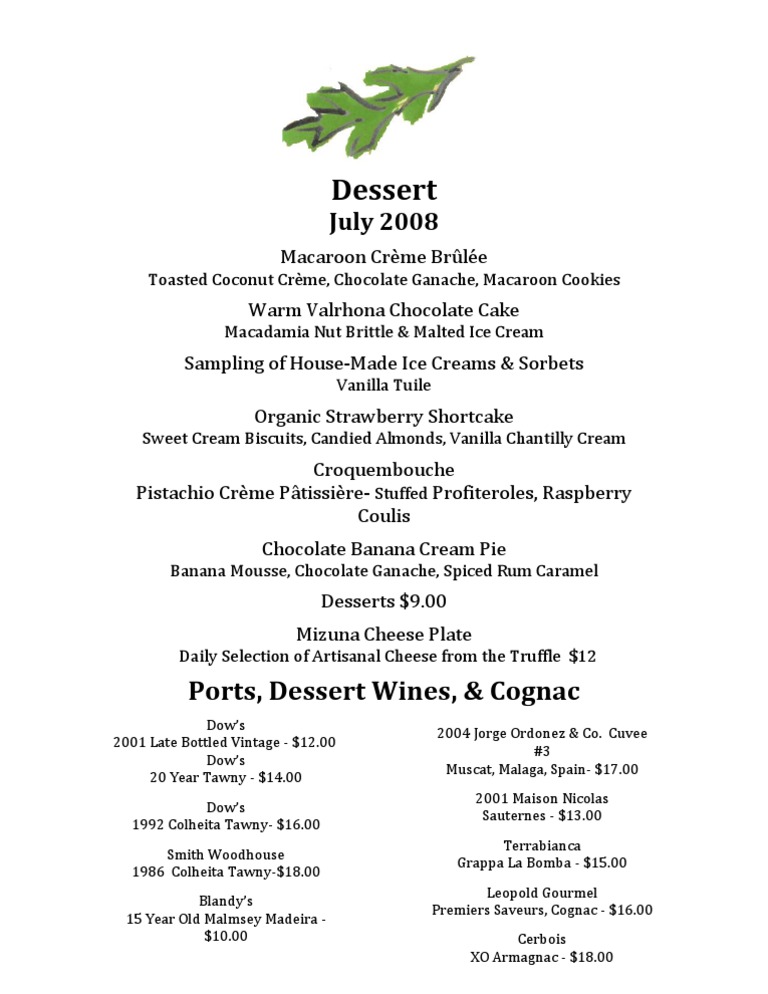 Dessert
July 2008

Macaroon Crème Brûlée
Toasted Coconut Crème, Chocolate Ganache, Macaroon Cookies

Warm Valrhona Chocolate Cake
Macadamia Nut Brittle & Malted Ice Cream

Sampling of House-Made Ice Creams & Sorbets
Vanilla Tuile

Organic Strawberry Shortcake
Sweet Cream Biscuits, Candied Almonds, Vanilla Chantilly Cream

Croquembouche
Pistachio Crème Pâtissière- Stuffed Profiteroles, Raspberry Coulis

Chocolate Banana Cream Pie
Banana Mousse, Chocolate Ganache, Spiced Rum Caramel

Desserts $9.00

Mizuna Cheese Plate
Daily Selection of Artisanal Cheese from the Truffle $12

Ports, Dessert Wines, & Cognac

Dow's
2001 Late Bottled Vintage - $12.00
Dow's
20 Year Tawny - $14.00

Dow's
1992 Colheita Tawny- $16.00

Smith Woodhouse
1986 Colheita Tawny-$18.00

Blandy's
15 Year Old Malmsey Madeira - $10.00

2004 Jorge Ordonez & Co. Cuvee #3
Muscat, Malaga, Spain- $17.00

2001 Maison Nicolas
Sauternes - $13.00

Terrabianca
Grappa La Bomba - $15.00

Leopold Gourmel
Premiers Saveurs, Cognac - $16.00

Cerbois
XO Armagnac - $18.00